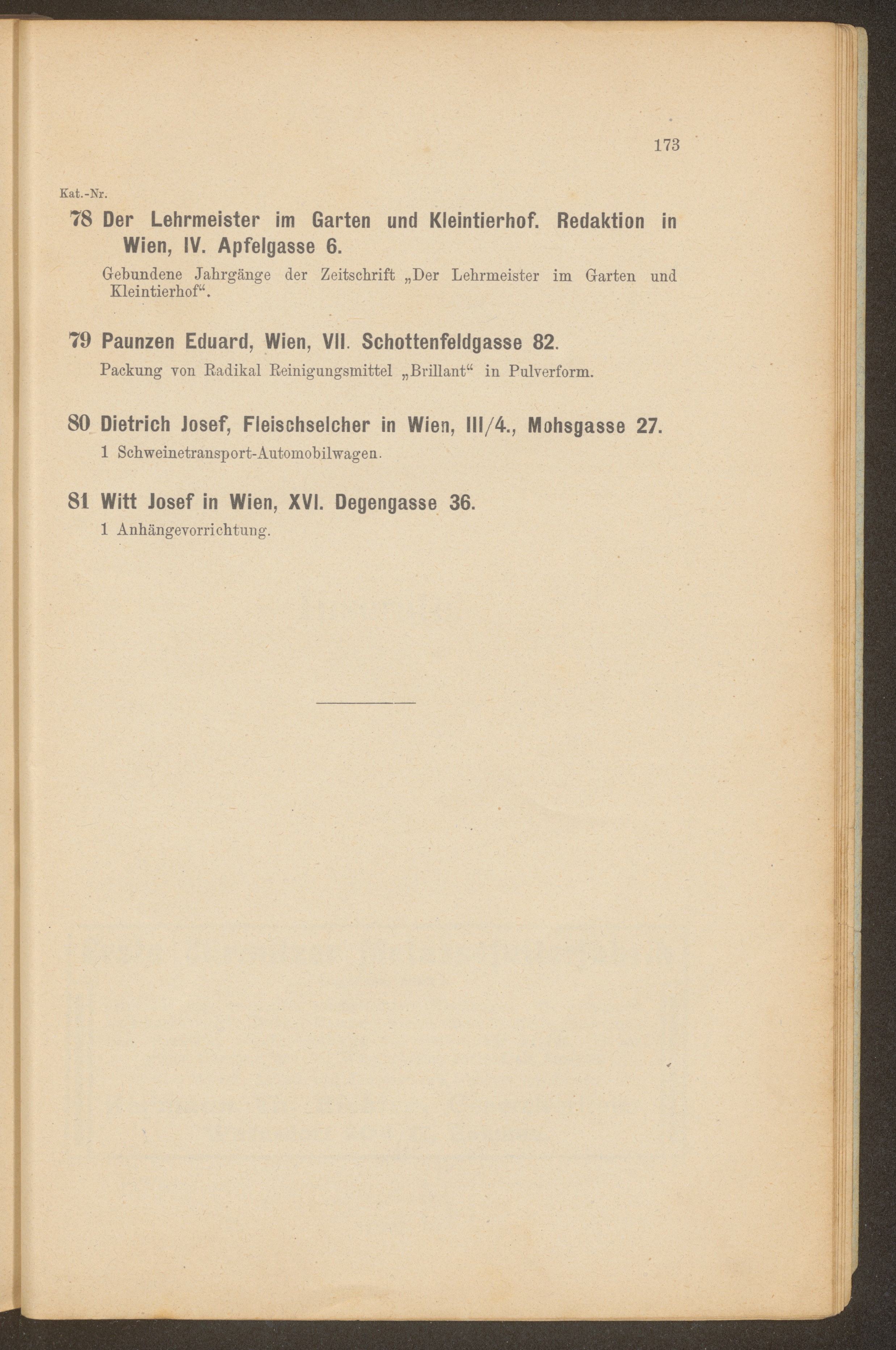 173

Kat.-Nr.

78 Der Lehrmeister im Garten und Kleintierhof. Redaktion in Wien, IV. Apfelgasse 6.

Gebundene Jahrgänge der Zeitschrift „Der Lehrmeister im Garten und Kleintierhof“.

79 Paunzen Eduard, Wien, VII. Schottenfeldgasse 82.

Packung von Radikal Reinigungsmittel „Brillant“ in Pulverform.

80 Dietrich Josef, Fleischselcher in Wien, III/4., Mohsgasse 27.

1 Schweinetransport-Automobilwagen.

81 Witt Josef in Wien, XVI. Degengasse 36.

1 Anhängevorrichtung.